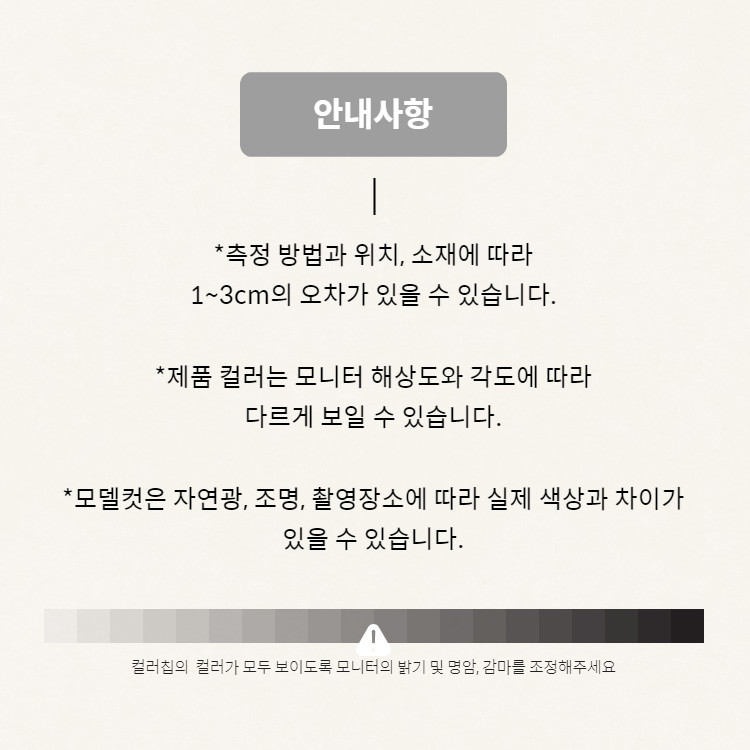 안내사항

*측정 방법과 위치, 소재에 따라 1~3cm의 오차가 있을 수 있습니다.

*제품 컬러는 모니터 해상도와 각도에 따라 다르게 보일 수 있습니다.

*모델컷은 자연광, 조명, 촬영장소에 따라 실제 색상과 차이가 있을 수 있습니다.

컬러칩의 컬러가 모두 보이도록 모니터의 밝기 및 명암, 감마를 조정해주세요